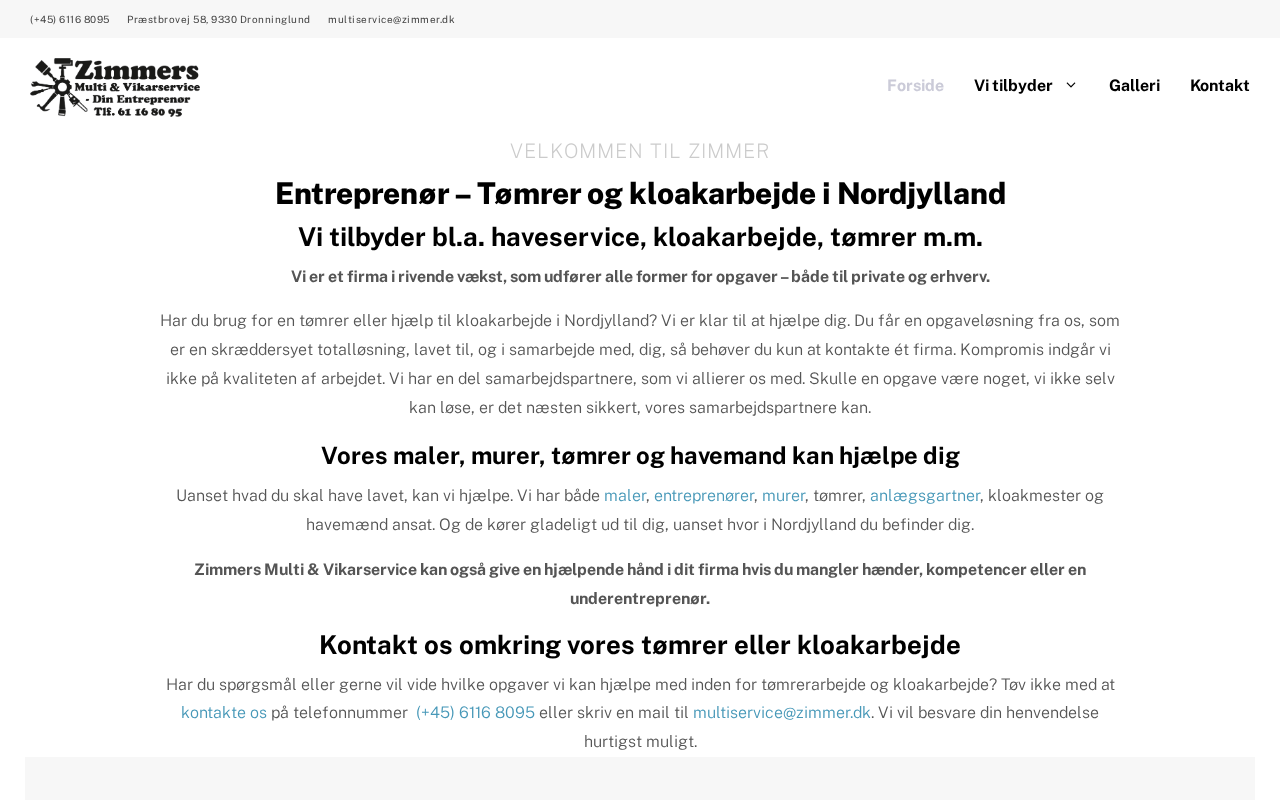 (+45) 6116 8095   Præstbrovej 58, 9330 Dronninglund   multiservice@zimmer.dk

Zimmers
Multi & Vikarservice
- Din Entreprenør
Tlf. 61 16 80 95

Forside   Vi tilbyder   Galleri   Kontakt

VELKOMMEN TIL ZIMMER

Entreprenør – Tømrer og kloakarbejde i Nordjylland

Vi tilbyder bl.a. haveservice, kloakarbejde, tømrer m.m.

Vi er et firma i rivende vækst, som udfører alle former for opgaver – både til private og erhverv.

Har du brug for en tømrer eller hjælp til kloakarbejde i Nordjylland? Vi er klar til at hjælpe dig. Du får en opgaveløsning fra os, som er en skræddersyet totalløsning, lavet til, og i samarbejde med, dig, så behøver du kun at kontakte ét firma. Kompromis indgår vi ikke på kvaliteten af arbejdet. Vi har en del samarbejdspartnere, som vi allierer os med. Skulle en opgave være noget, vi ikke selv kan løse, er det næsten sikkert, vores samarbejdspartnere kan.

Vores maler, murer, tømrer og havemand kan hjælpe dig

Uanset hvad du skal have lavet, kan vi hjælpe. Vi har både maler, entreprenører, murer, tømrer, anlægsgartner, kloakmester og havemænd ansat. Og de kører gladeligt ud til dig, uanset hvor i Nordjylland du befinder dig.

Zimmers Multi & Vikarservice kan også give en hjælpende hånd i dit firma hvis du mangler hænder, kompetencer eller en underentreprenør.

Kontakt os omkring vores tømrer eller kloakarbejde

Har du spørgsmål eller gerne vil vide hvilke opgaver vi kan hjælpe med inden for tømrerarbejde og kloakarbejde? Tøv ikke med at kontakte os på telefonnummer (+45) 6116 8095 eller skriv en mail til multiservice@zimmer.dk. Vi vil besvare din henvendelse hurtigst muligt.